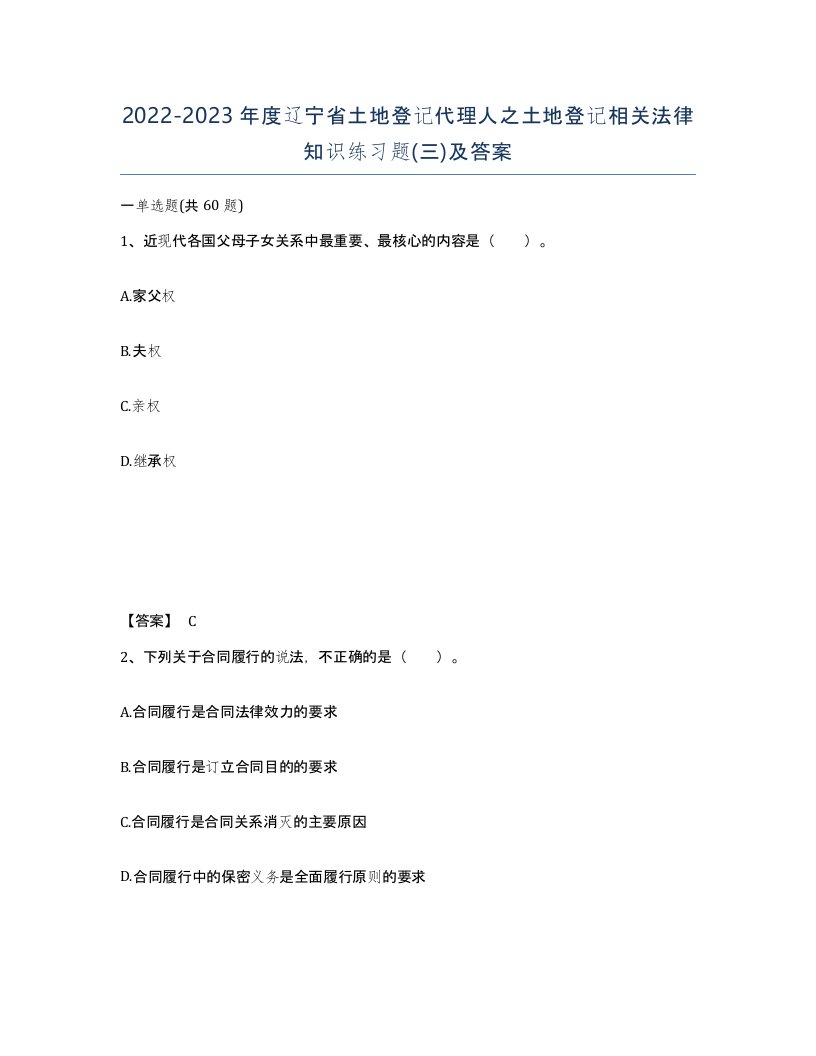 2022-2023年度辽宁省土地登记代理人之土地登记相关法律知识练习题(三)及答案

一单选题(共 60 题)

1、近现代各国父母子女关系中最重要、最核心的内容是（　　）。

A.家父权

B.夫权

C.亲权

D.继承权

【答案】 C

2、下列关于合同履行的说法，不正确的是（　　）。

A.合同履行是合同法律效力的要求

B.合同履行是订立合同目的的要求

C.合同履行是合同关系消灭的主要原因

D.合同履行中的保密义务是全面履行原则的要求